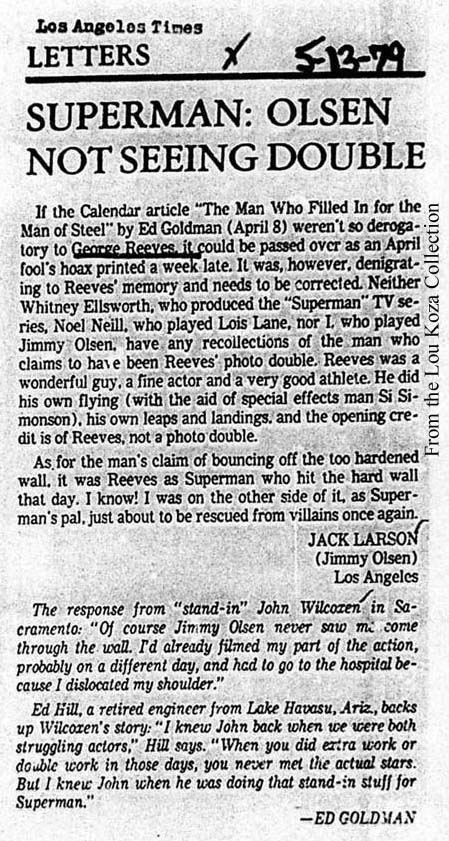 Los Angeles Times
LETTERS X 5-13-79

SUPERMAN: OLSEN NOT SEEING DOUBLE

If the Calendar article "The Man Who Filled In for the Man of Steel" by Ed Goldman (April 8) weren't so derogatory to George Reeves, it could be passed over as an April fool's hoax printed a week late. It was, however, denigrating to Reeves' memory and needs to be corrected. Neither Whitney Ellsworth, who produced the "Superman" TV series, Noel Neill, who played Lois Lane, nor I, who played Jimmy Olsen, have any recollections of the man who claims to have been Reeves' photo double. Reeves was a wonderful guy, a fine actor and a very good athlete. He did his own flying (with the aid of special effects man Si Simonson), his own leaps and landings, and the opening credit is of Reeves, not a photo double.

As for the man's claim of bouncing off the too hardened wall, it was Reeves as Superman who hit the hard wall that day. I know! I was on the other side of it, as Superman's pal, just about to be rescued from villains once again.

JACK LARSON
(Jimmy Olsen)
Los Angeles

The response from "stand-in" John Wilcoxen in Sacramento: "Of course Jimmy Olsen never saw me come through the wall. I'd already filmed my part of the action, probably on a different day, and had to go to the hospital because I dislocated my shoulder."

Ed Hill, a retired engineer from Lake Havasu, Ariz., backs up Wilcoxen's story: "I knew John back when we were both struggling actors," Hill says. "When you did extra work or double work in those days, you never met the actual stars. But I knew John when he was doing that stand-in stuff for Superman."

—ED GOLDMAN

From the Lou Koza Collection